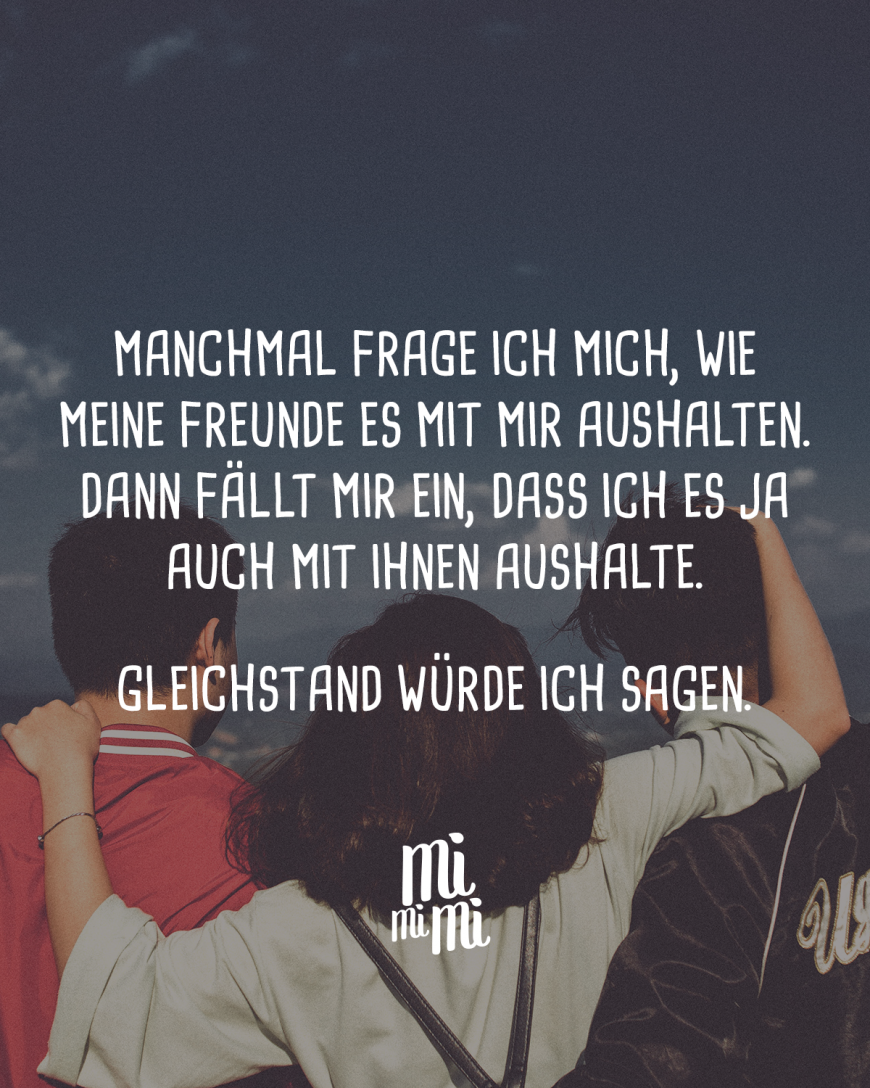 MANCHMAL FRAGE ICH MICH, WIE MEINE FREUNDE ES MIT MIR AUSHALTEN. DANN FÄLLT MIR EIN, DASS ICH ES JA AUCH MIT IHNEN AUSHALTE.

GLEICHSTAND WÜRDE ICH SAGEN.

mi mi mi